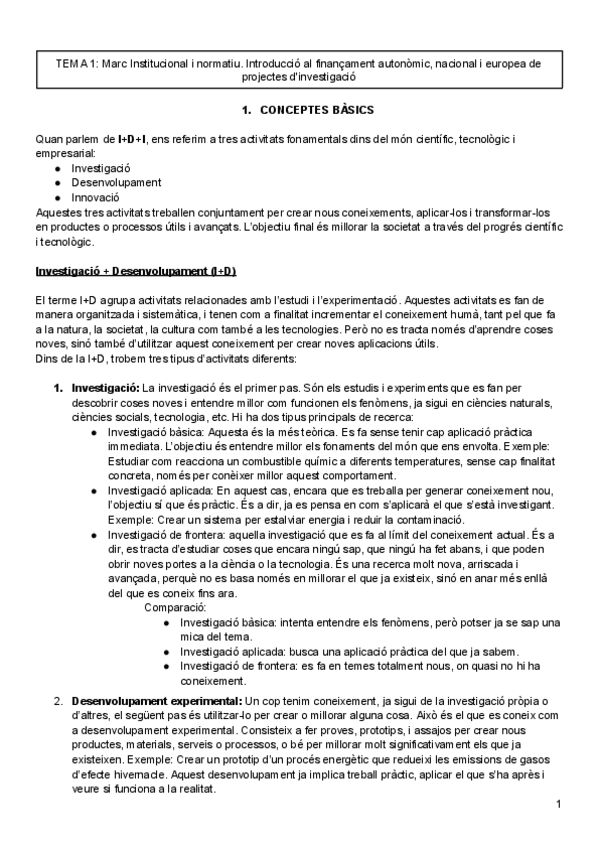 TEMA 1: Marc Institucional i normatiu. Introducció al finançament autonòmic, nacional i europea de projectes d'investigació

1. CONCEPTES BÀSICS

Quan parlem de I+D+I, ens referim a tres activitats fonamentals dins del món científic, tecnològic i empresarial:
● Investigació
● Desenvolupament
● Innovació
Aquestes tres activitats treballen conjuntament per crear nous coneixements, aplicar-los i transformar-los en productes o processos útils i avançats. L'objectiu final és millorar la societat a través del progrés científic i tecnològic.

Investigació + Desenvolupament (I+D)

El terme I+D agrupa activitats relacionades amb l'estudi i l'experimentació. Aquestes activitats es fan de manera organitzada i sistemàtica, i tenen com a finalitat incrementar el coneixement humà, tant pel que fa a la natura, la societat, la cultura com també a les tecnologies. Però no es tracta només d'aprendre coses noves, sinó també d'utilitzar aquest coneixement per crear noves aplicacions útils.
Dins de la I+D, trobem tres tipus d'activitats diferents:

1. Investigació: La investigació és el primer pas. Són els estudis i experiments que es fan per descobrir coses noves i entendre millor com funcionen els fenòmens, ja sigui en ciències naturals, ciències socials, tecnologia, etc. Hi ha dos tipus principals de recerca:
● Investigació bàsica: Aquesta és la més teòrica. Es fa sense tenir cap aplicació pràctica immediata. L'objectiu és entendre millor els fonaments del món que ens envolta. Exemple: Estudiar com reacciona un combustible químic a diferents temperatures, sense cap finalitat concreta, només per conèixer millor aquest comportament.
● Investigació aplicada: En aquest cas, encara que es treballa per generar coneixement nou, l'objectiu sí que és pràctic. És a dir, ja es pensa en com s'aplicarà el que s'està investigant. Exemple: Crear un sistema per estalviar energia i reduir la contaminació.
● Investigació de frontera: aquella investigació que es fa al límit del coneixement actual. És a dir, es tracta d'estudiar coses que encara ningú sap, que ningú ha fet abans, i que poden obrir noves portes a la ciència o la tecnologia. És una recerca molt nova, arriscada i avançada, perquè no es basa només en millorar el que ja existeix, sinó en anar més enllà del que es coneix fins ara.
Comparació:
● Investigació bàsica: intenta entendre els fenòmens, però potser ja se sap una mica del tema.
● Investigació aplicada: busca una aplicació pràctica del que ja sabem.
● Investigació de frontera: es fa en temes totalment nous, on quasi no hi ha coneixement.
2. Desenvolupament experimental: Un cop tenim coneixement, ja sigui de la investigació pròpia o d'altres, el següent pas és utilitzar-lo per crear o millorar alguna cosa. Això és el que es coneix com a desenvolupament experimental. Consisteix a fer proves, prototips, i assajos per crear nous productes, materials, serveis o processos, o bé per millorar molt significativament els que ja existeixen. Exemple: Crear un prototip d'un procés energètic que redueixi les emissions de gasos d'efecte hivernacle. Aquest desenvolupament ja implica treball pràctic, aplicar el que s'ha après i veure si funciona a la realitat.

1